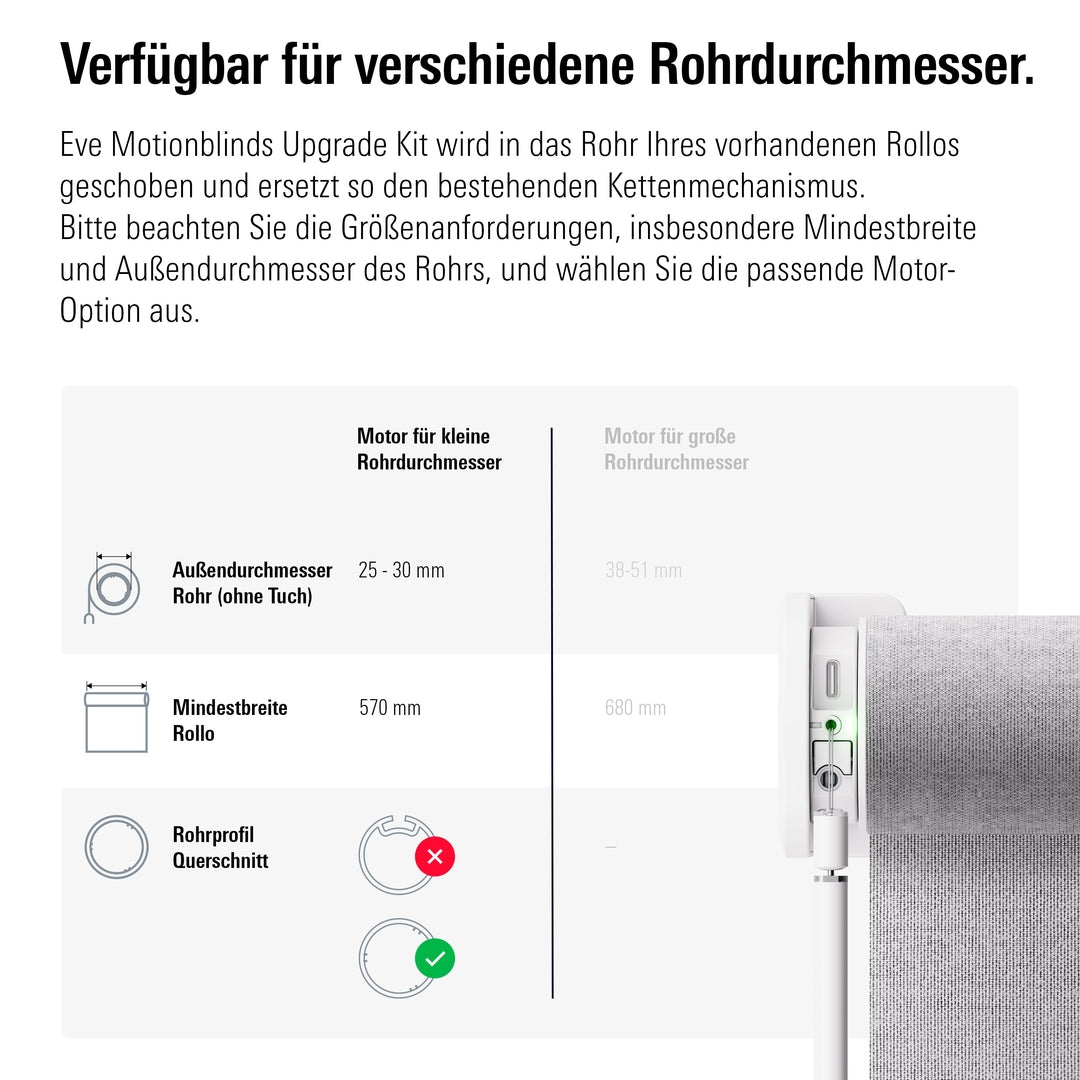 Verfügbar für verschiedene Rohrdurchmesser.

Eve Motionblinds Upgrade Kit wird in das Rohr Ihres vorhandenen Rollos geschoben und ersetzt so den bestehenden Kettenmechanismus. Bitte beachten Sie die Größenanforderungen, insbesondere Mindestbreite und Außendurchmesser des Rohrs, und wählen Sie die passende Motor-Option aus.

| | Motor für kleine Rohrdurchmesser | Motor für große Rohrdurchmesser |
|---|---|---|
| Außendurchmesser Rohr (ohne Tuch) | 25 - 30 mm | 38-51 mm |
| Mindestbreite Rollo | 570 mm | 680 mm |
| Rohrprofil Querschnitt | | – |